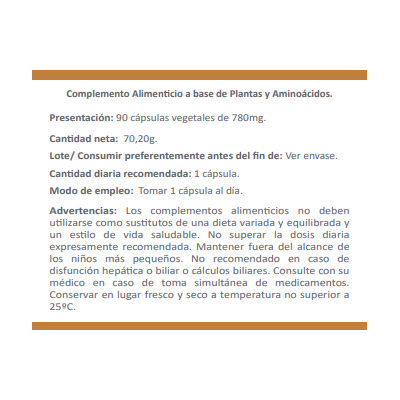 Complemento Alimenticio a base de Plantas y Aminoácidos.

Presentación: 90 cápsulas vegetales de 780mg.

Cantidad neta: 70,20g.

Lote/ Consumir preferentemente antes del fin de: Ver envase.

Cantidad diaria recomendada: 1 cápsula.

Modo de empleo: Tomar 1 cápsula al día.

Advertencias: Los complementos alimenticios no deben utilizarse como sustitutos de una dieta variada y equilibrada y un estilo de vida saludable. No superar la dosis diaria expresamente recomendada. Mantener fuera del alcance de los niños más pequeños. No recomendado en caso de disfunción hepática o biliar o cálculos biliares. Consulte con su médico en caso de toma simultánea de medicamentos. Conservar en lugar fresco y seco a temperatura no superior a 25ºC.